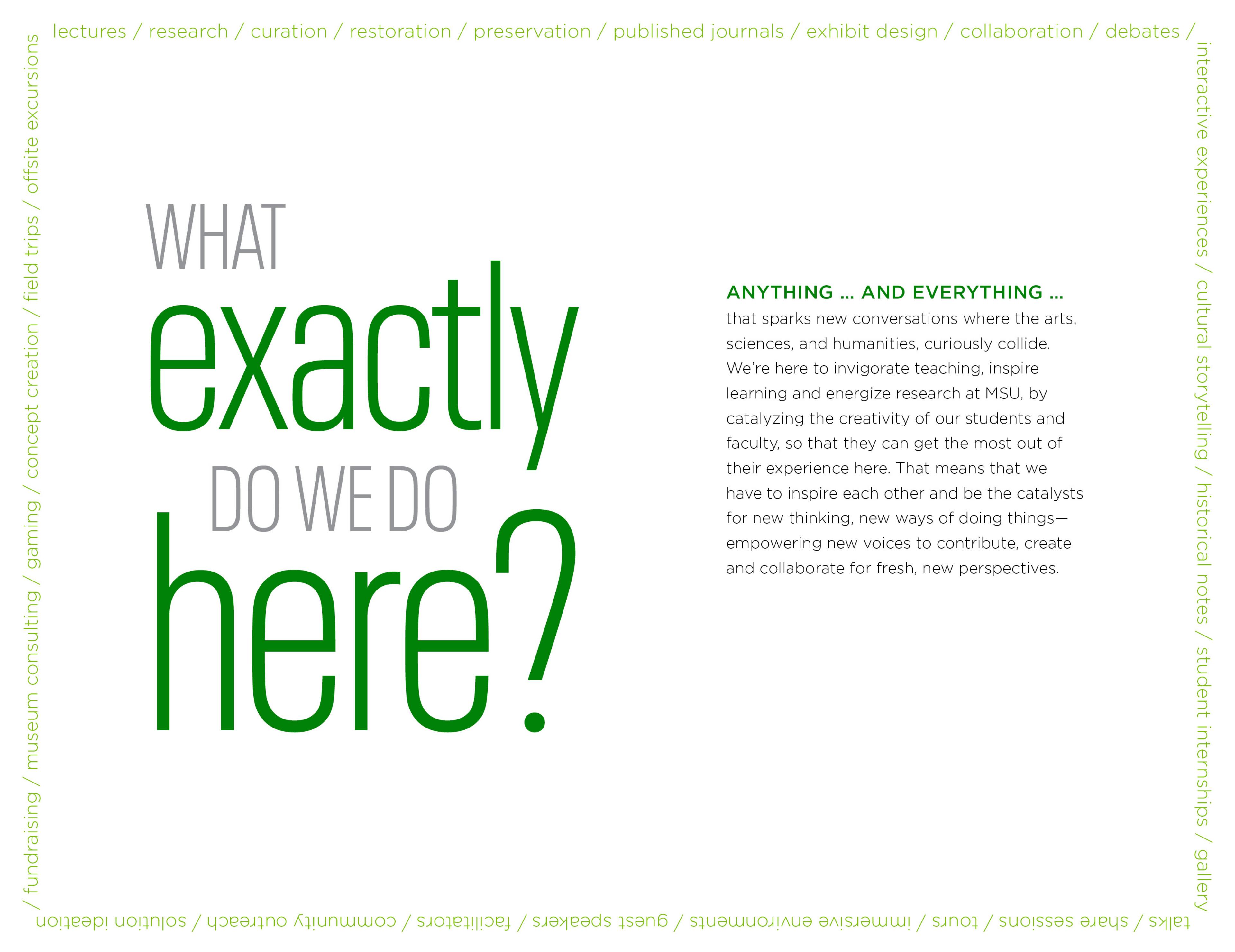 lectures / research / curation / restoration / preservation / published journals / exhibit design / collaboration / debates /

interactive experiences / cultural storytelling / historical notes / student internships / gallery

talks / share sessions / tours / immersive environments / guest speakers / facilitators / community outreach / solution ideation

/ fundraising / museum consulting / gaming / concept creation / field trips / offsite excursions

WHAT exactly DO WE DO here?

ANYTHING … AND EVERYTHING …
that sparks new conversations where the arts, sciences, and humanities, curiously collide. We're here to invigorate teaching, inspire learning and energize research at MSU, by catalyzing the creativity of our students and faculty, so that they can get the most out of their experience here. That means that we have to inspire each other and be the catalysts for new thinking, new ways of doing things—empowering new voices to contribute, create and collaborate for fresh, new perspectives.